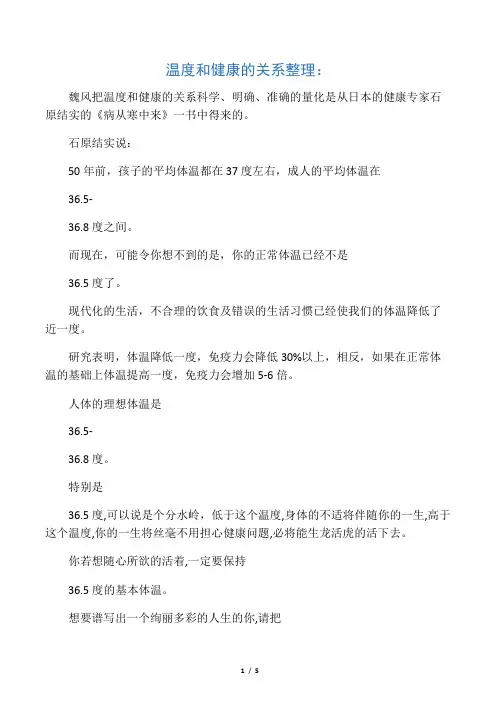 温度和健康的关系整理：

魏风把温度和健康的关系科学、明确、准确的量化是从日本的健康专家石原结实的《病从寒中来》一书中得来的。

石原结实说：

50 年前，孩子的平均体温都在 37 度左右，成人的平均体温在

36.5-

36.8 度之间。

而现在，可能令你想不到的是，你的正常体温已经不是

36.5 度了。

现代化的生活，不合理的饮食及错误的生活习惯已经使我们的体温降低了近一度。

研究表明，体温降低一度，免疫力会降低 30%以上，相反，如果在正常体温的基础上体温提高一度，免疫力会增加 5-6 倍。

人体的理想体温是

36.5-

36.8 度。

特别是

36.5 度,可以说是个分水岭，低于这个温度,身体的不适将伴随你的一生,高于这个温度,你的一生将丝毫不用担心健康问题,必将能生龙活虎的活下去。

你若想随心所欲的活着,一定要保持

36.5 度的基本体温。

想要谱写出一个绚丽多彩的人生的你,请把

1 / 5